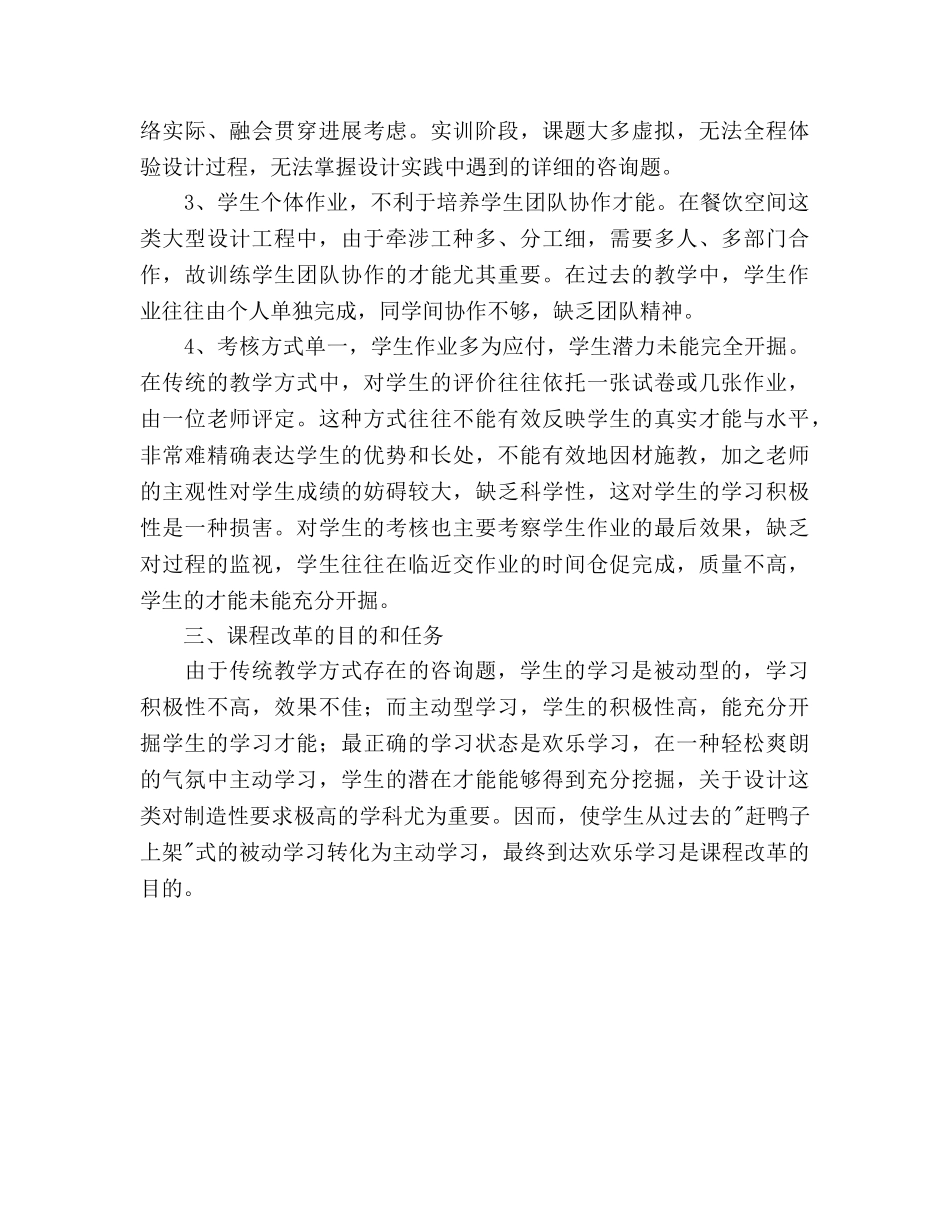 络实际、融会贯穿进展考虑。实训阶段，课题大多虚拟，无法全程体验设计过程，无法掌握设计实践中遇到的详细的咨询题。

3、学生个体作业，不利于培养学生团队协作才能。在餐饮空间这类大型设计工程中，由于牵涉工种多、分工细，需要多人、多部门合作，故训练学生团队协作的才能尤其重要。在过去的教学中，学生作业往往由个人单独完成，同学间协作不够，缺乏团队精神。

4、考核方式单一，学生作业多为应付，学生潜力未能完全开掘。在传统的教学方式中，对学生的评价往往依托一张试卷或几张作业，由一位老师评定。这种方式往往不能有效反映学生的真实才能与水平，非常难精确表达学生的优势和长处，不能有效地因材施教，加之老师的主观性对学生成绩的妨碍较大，缺乏科学性，这对学生的学习积极性是一种损害。对学生的考核也主要考察学生作业的最后效果，缺乏对过程的监视，学生往往在临近交作业的时间仓促完成，质量不高，学生的才能未能充分开掘。

三、课程改革的目的和任务

由于传统教学方式存在的咨询题，学生的学习是被动型的，学习积极性不高，效果不佳；而主动型学习，学生的积极性高，能充分开掘学生的学习才能；最正确的学习状态是欢乐学习，在一种轻松爽朗的气氛中主动学习，学生的潜在才能能够得到充分挖掘，关于设计这类对制造性要求极高的学科尤为重要。因而，使学生从过去的"赶鸭子上架"式的被动学习转化为主动学习，最终到达欢乐学习是课程改革的目的。